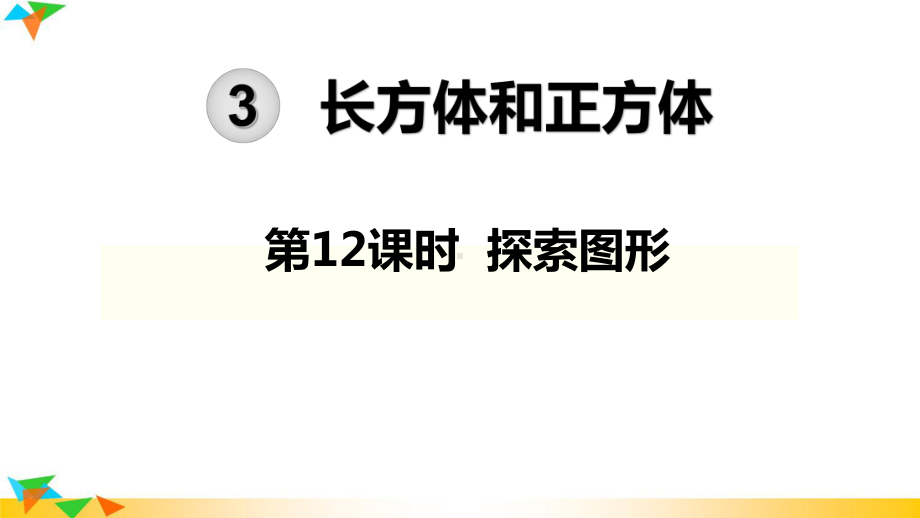 3 长方体和正方体

第12课时 探索图形